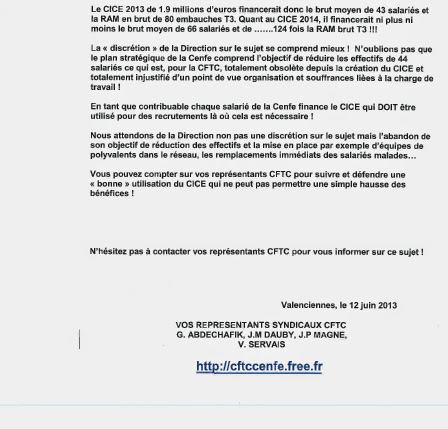 Le CICE 2013 de 1.9 millions d'euros financerait donc le brut moyen de 43 salariés et la RAM en brut de 80 embauches T3. Quant au CICE 2014, il financerait ni plus ni moins le brut moyen de 66 salariés et de .......124 fois la RAM brut T3 !!!

La « discrétion » de la Direction sur le sujet se comprend mieux ! N'oublions pas que le plan stratégique de la Cenfe comprend l'objectif de réduire les effectifs de 44 salariés ce qui est, pour la CFTC, totalement obsolète depuis la création du CICE et totalement injustifié d'un point de vue organisation et souffrances liées à la charge de travail !

En tant que contribuable chaque salarié de la Cenfe finance le CICE qui DOIT être utilisé pour des recrutements là où cela est nécessaire !

Nous attendons de la Direction non pas une discrétion sur le sujet mais l'abandon de son objectif de réduction des effectifs et la mise en place par exemple d'équipes de polyvalents dans le réseau, les remplacements immédiats des salariés malades...

Vous pouvez compter sur vos représentants CFTC pour suivre et défendre une « bonne » utilisation du CICE qui ne peut pas permettre une simple hausse des bénéfices !

N'hésitez pas à contacter vos représentants CFTC pour vous informer sur ce sujet !

Valenciennes, le 12 juin 2013

VOS REPRESENTANTS SYNDICAUX CFTC
G. ABDECHAFIK, J.M DAUBY, J.P MAGNE,
V. SERVAIS

http://cftccenfe.free.fr